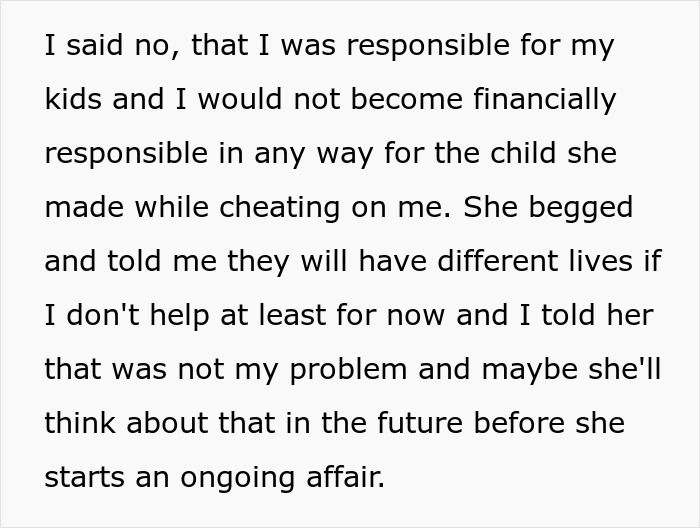 I said no, that I was responsible for my kids and I would not become financially responsible in any way for the child she made while cheating on me. She begged and told me they will have different lives if I don't help at least for now and I told her that was not my problem and maybe she'll think about that in the future before she starts an ongoing affair.